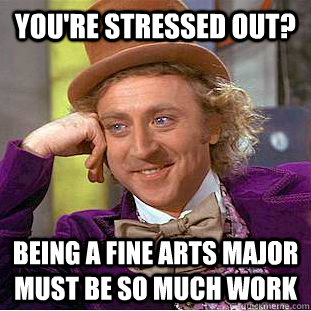 YOU'RE STRESSED OUT?

BEING A FINE ARTS MAJOR MUST BE SO MUCH WORK

quickmeme.com